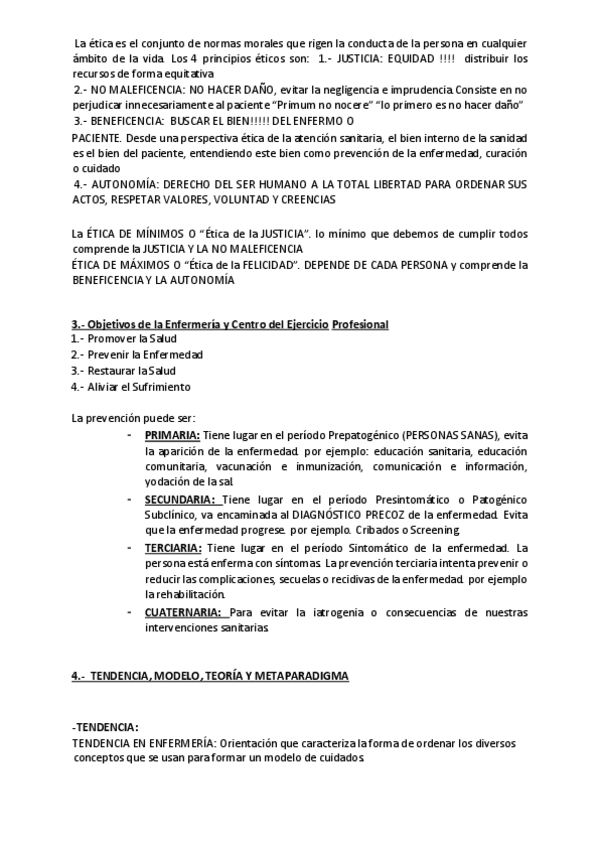 La ética es el conjunto de normas morales que rigen la conducta de la persona en cualquier ámbito de la vida. Los 4 principios éticos son: 1.- JUSTICIA: EQUIDAD !!!! distribuir los recursos de forma equitativa
2.- NO MALEFICENCIA: NO HACER DAÑO, evitar la negligencia e imprudencia. Consiste en no perjudicar innecesariamente al paciente "Primum no nocere" "lo primero es no hacer daño"
3.- BENEFICENCIA: BUSCAR EL BIEN!!!!! DEL ENFERMO O PACIENTE. Desde una perspectiva ética de la atención sanitaria, el bien interno de la sanidad es el bien del paciente, entendiendo este bien como prevención de la enfermedad, curación o cuidado
4.- AUTONOMÍA: DERECHO DEL SER HUMANO A LA TOTAL LIBERTAD PARA ORDENAR SUS ACTOS, RESPETAR VALORES, VOLUNTAD Y CREENCIAS

La ÉTICA DE MÍNIMOS O "Ética de la JUSTICIA". lo mínimo que debemos de cumplir todos comprende la JUSTICIA Y LA NO MALEFICENCIA
ÉTICA DE MÁXIMOS O "Ética de la FELICIDAD". DEPENDE DE CADA PERSONA y comprende la BENEFICENCIA Y LA AUTONOMÍA

3.- Objetivos de la Enfermería y Centro del Ejercicio Profesional
1.- Promover la Salud
2.- Prevenir la Enfermedad
3.- Restaurar la Salud
4.- Aliviar el Sufrimiento

La prevención puede ser:
- PRIMARIA: Tiene lugar en el período Prepatogénico (PERSONAS SANAS), evita la aparición de la enfermedad. por ejemplo: educación sanitaria, educación comunitaria, vacunación e inmunización, comunicación e información, yodación de la sal.
- SECUNDARIA: Tiene lugar en el período Presintomático o Patogénico Subclínico, va encaminada al DIAGNÓSTICO PRECOZ de la enfermedad. Evita que la enfermedad progrese. por ejemplo. Cribados o Screening.
- TERCIARIA: Tiene lugar en el período Sintomático de la enfermedad. La persona está enferma con síntomas. La prevención terciaria intenta prevenir o reducir las complicaciones, secuelas o recidivas de la enfermedad. por ejemplo la rehabilitación.
- CUATERNARIA: Para evitar la iatrogenia o consecuencias de nuestras intervenciones sanitarias

4.- TENDENCIA, MODELO, TEORÍA Y METAPARADIGMA

-TENDENCIA:
TENDENCIA EN ENFERMERÍA: Orientación que caracteriza la forma de ordenar los diversos conceptos que se usan para formar un modelo de cuidados.